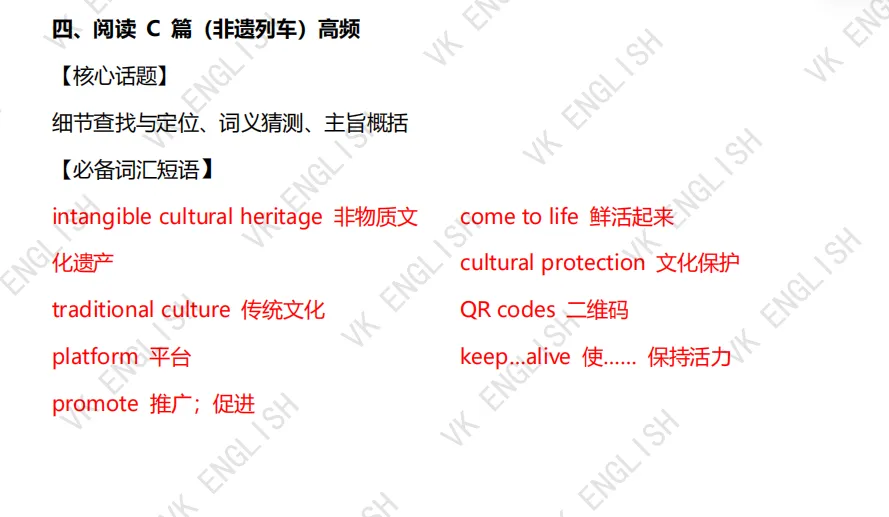 四、阅读 C 篇（非遗列车）高频

【核心话题】

细节查找与定位、词义猜测、主旨概括

【必备词汇短语】

intangible cultural heritage 非物质文化遗产

traditional culture 传统文化

platform 平台

promote 推广；促进

come to life 鲜活起来

cultural protection 文化保护

QR codes 二维码

keep...alive 使…… 保持活力

VK ENGLISH